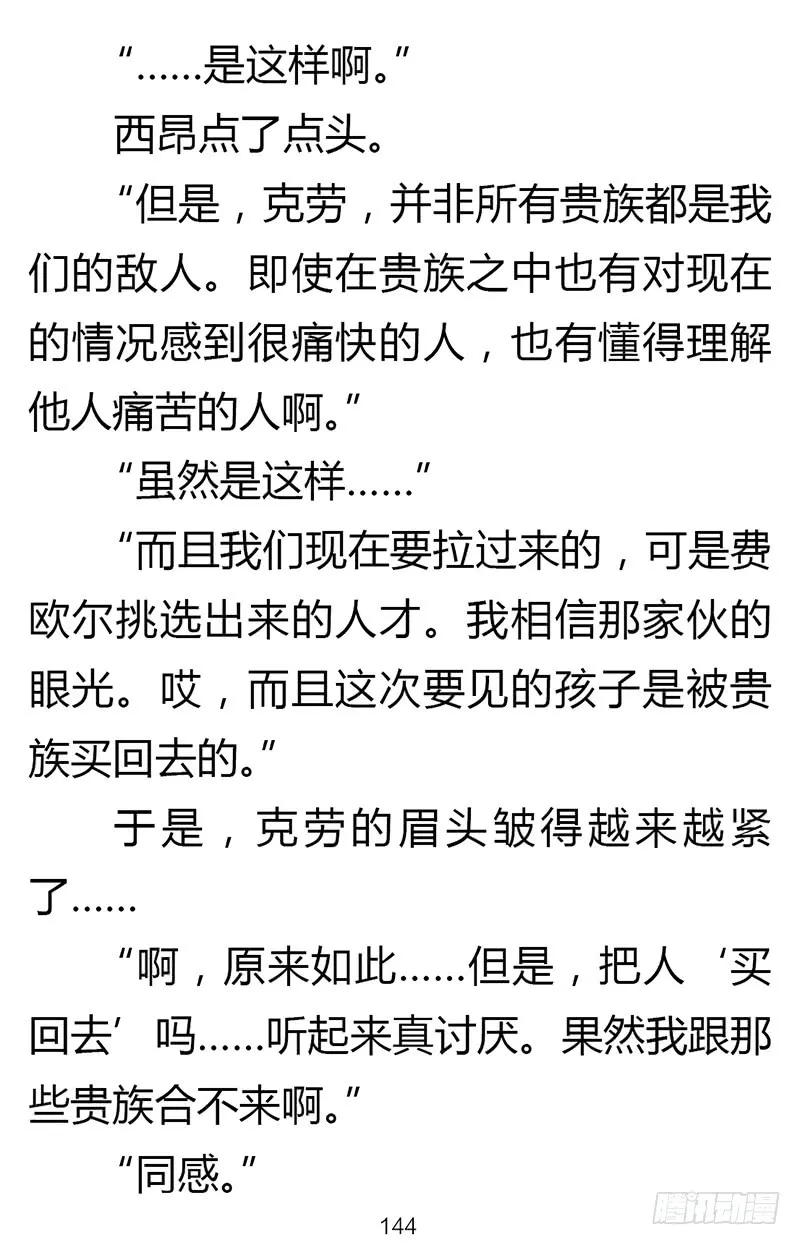 “……是这样啊。”

西昂点了点头。

“但是，克劳，并非所有贵族都是我们的敌人。即使在贵族之中也有对现在的情况感到很痛快的人，也有懂得理解他人痛苦的人啊。”

“虽然是这样……”

“而且我们现在要拉过来的，可是费欧尔挑选出来的人才。我相信那家伙的眼光。哎，而且这次要见的孩子是被贵族买回去的。”

于是，克劳的眉头皱得越来越紧了……

“啊，原来如此……但是，把人‘买回去’吗……听起来真讨厌。果然我跟那些贵族合不来啊。”

“同感。”

144

腾讯动漫